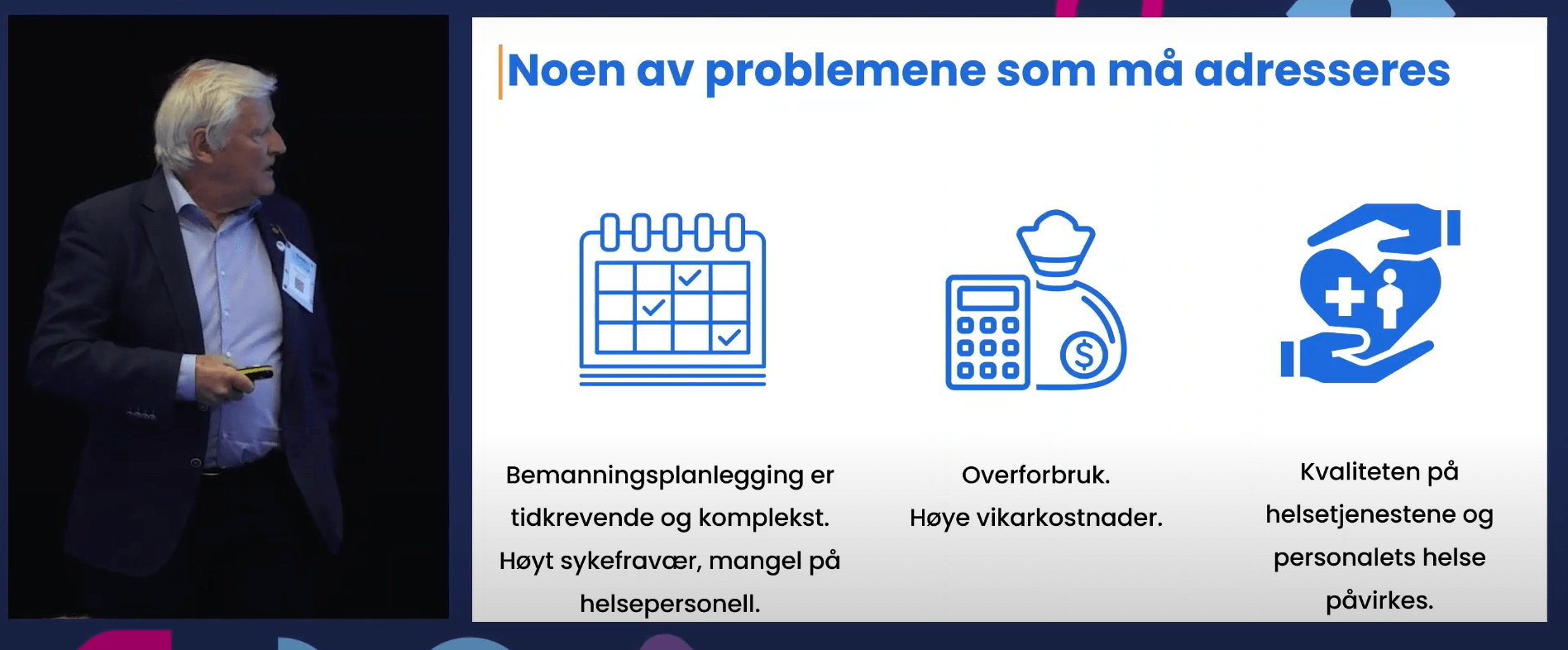 Noen av problemene som må adresseres

Bemanningsplanlegging er tidkrevende og komplekst. Høyt sykefravær, mangel på helsepersonell.

Overforbruk. Høye vikarkostnader.

Kvaliteten på helsetjenestene og personalets helse påvirkes.